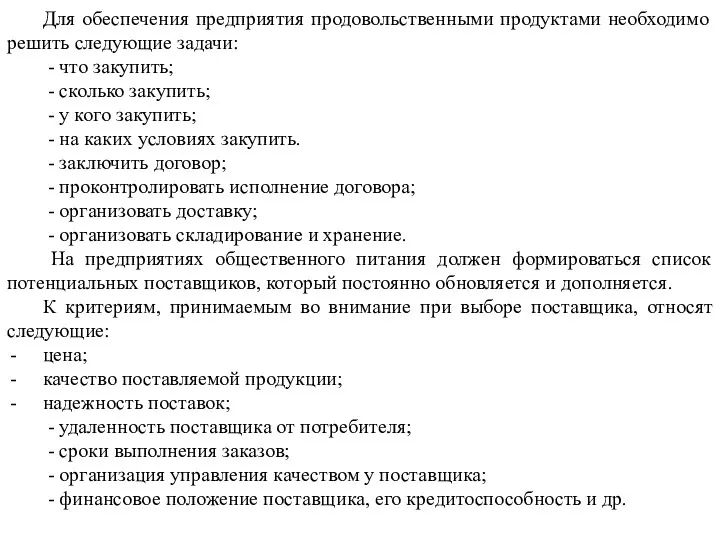 Для обеспечения предприятия продовольственными продуктами необходимо решить следующие задачи:

- что закупить;
- сколько закупить;
- у кого закупить;
- на каких условиях закупить.
- заключить договор;
- проконтролировать исполнение договора;
- организовать доставку;
- организовать складирование и хранение.

На предприятиях общественного питания должен формироваться список потенциальных поставщиков, который постоянно обновляется и дополняется.

К критериям, принимаемым во внимание при выборе поставщика, относят следующие:

- цена;
- качество поставляемой продукции;
- надежность поставок;
- удаленность поставщика от потребителя;
- сроки выполнения заказов;
- организация управления качеством у поставщика;
- финансовое положение поставщика, его кредитоспособность и др.